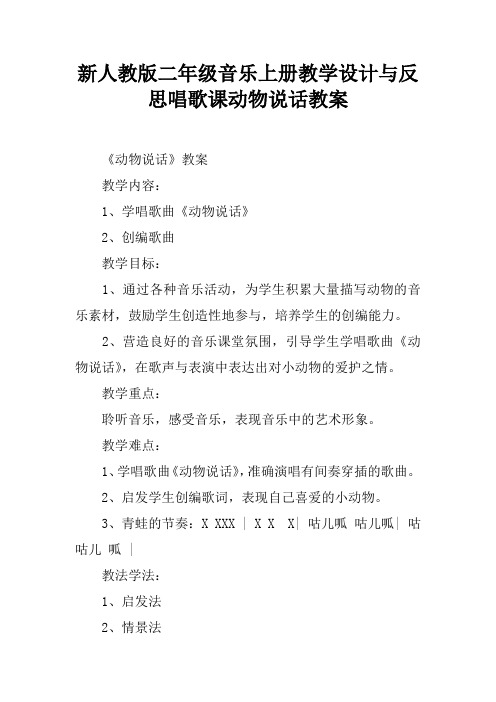 新人教版二年级音乐上册教学设计与反思唱歌课动物说话教案

《动物说话》教案

教学内容：

1、学唱歌曲《动物说话》

2、创编歌曲

教学目标：

1、通过各种音乐活动，为学生积累大量描写动物的音乐素材，鼓励学生创造性地参与，培养学生的创编能力。

2、营造良好的音乐课堂氛围，引导学生学唱歌曲《动物说话》，在歌声与表演中表达出对小动物的爱护之情。

教学重点：

聆听音乐，感受音乐，表现音乐中的艺术形象。

教学难点：

1、学唱歌曲《动物说话》，准确演唱有间奏穿插的歌曲。

2、启发学生创编歌词，表现自己喜爱的小动物。

3、青蛙的节奏：X XXX ｜ X X X｜ 咕儿呱 咕儿呱｜ 咕咕儿 呱 ｜

教法学法：

1、启发法

2、情景法